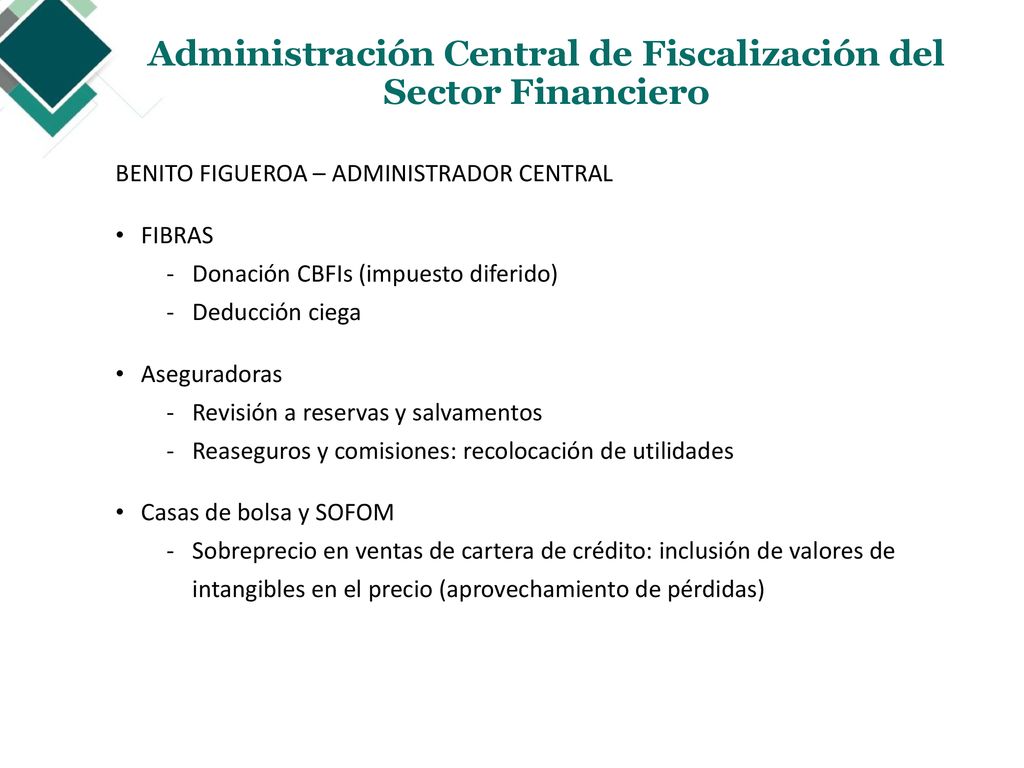 Administración Central de Fiscalización del Sector Financiero

BENITO FIGUEROA – ADMINISTRADOR CENTRAL

• FIBRAS
- Donación CBFIs (impuesto diferido)
- Deducción ciega

• Aseguradoras
- Revisión a reservas y salvamentos
- Reaseguros y comisiones: recolocación de utilidades

• Casas de bolsa y SOFOM
- Sobreprecio en ventas de cartera de crédito: inclusión de valores de intangibles en el precio (aprovechamiento de pérdidas)